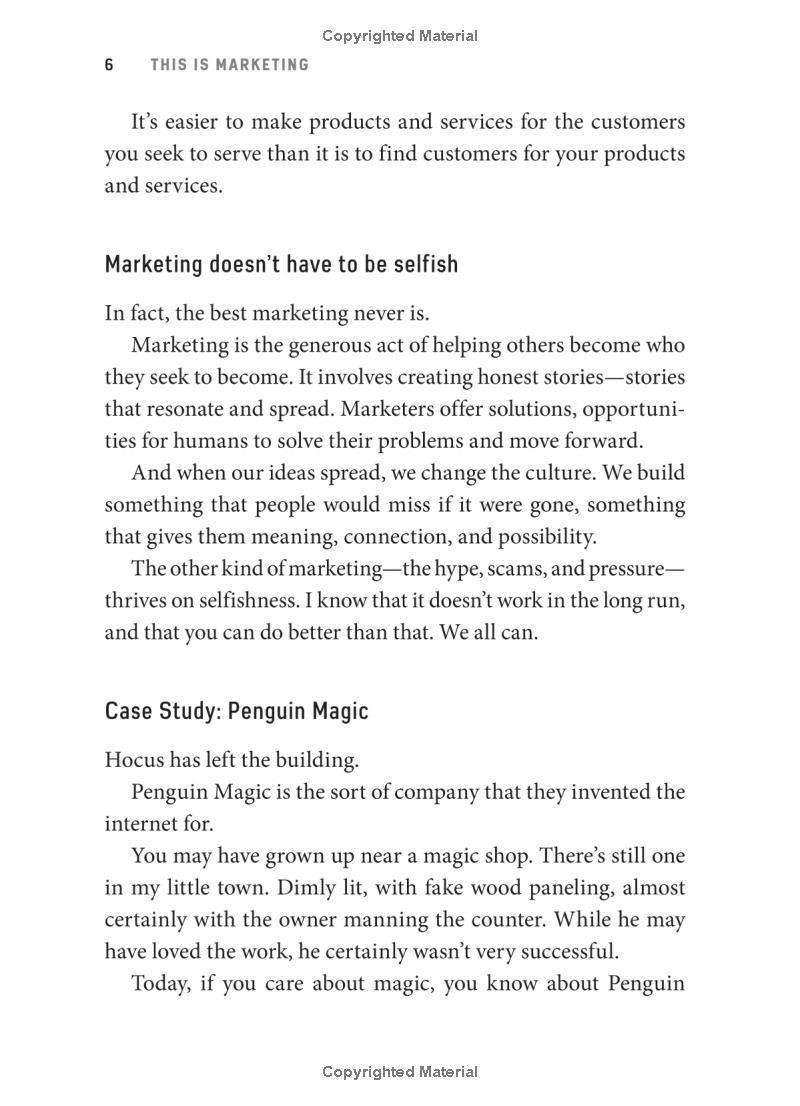 Copyrighted Material

6 THIS IS MARKETING

It's easier to make products and services for the customers you seek to serve than it is to find customers for your products and services.

Marketing doesn't have to be selfish

In fact, the best marketing never is.

Marketing is the generous act of helping others become who they seek to become. It involves creating honest stories—stories that resonate and spread. Marketers offer solutions, opportunities for humans to solve their problems and move forward.

And when our ideas spread, we change the culture. We build something that people would miss if it were gone, something that gives them meaning, connection, and possibility.

The other kind of marketing—the hype, scams, and pressure—thrives on selfishness. I know that it doesn't work in the long run, and that you can do better than that. We all can.

Case Study: Penguin Magic

Hocus has left the building.

Penguin Magic is the sort of company that they invented the internet for.

You may have grown up near a magic shop. There's still one in my little town. Dimly lit, with fake wood paneling, almost certainly with the owner manning the counter. While he may have loved the work, he certainly wasn't very successful.

Today, if you care about magic, you know about Penguin

Copyrighted Material